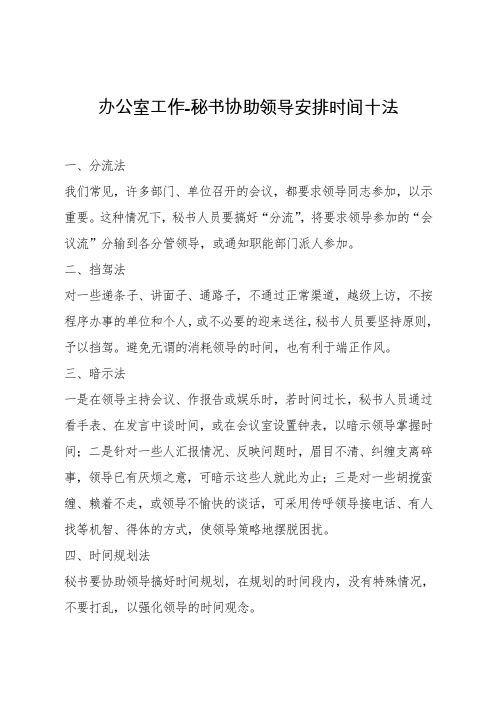 办公室工作-秘书协助领导安排时间十法

一、分流法

我们常见，许多部门、单位召开的会议，都要求领导同志参加，以示重要。这种情况下，秘书人员要搞好“分流”，将要求领导参加的“会议流”分输到各分管领导，或通知职能部门派人参加。

二、挡驾法

对一些递条子、讲面子、通路子，不通过正常渠道，越级上访，不按程序办事的单位和个人，或不必要的迎来送往，秘书人员要坚持原则，予以挡驾。避免无谓的消耗领导的时间，也有利于端正作风。

三、暗示法

一是在领导主持会议、作报告或娱乐时，若时间过长，秘书人员通过看手表、在发言中谈时间，或在会议室设置钟表，以暗示领导掌握时间；二是针对一些人汇报情况、反映问题时，眉目不清、纠缠支离碎事，领导已有厌烦之意，可暗示这些人就此为止；三是对一些胡搅蛮缠、赖着不走，或领导不愉快的谈话，可采用传呼领导接电话、有人找等机智、得体的方式，使领导策略地摆脱困扰。

四、时间规划法

秘书要协助领导搞好时间规划，在规划的时间段内，没有特殊情况，不要打乱，以强化领导的时间观念。